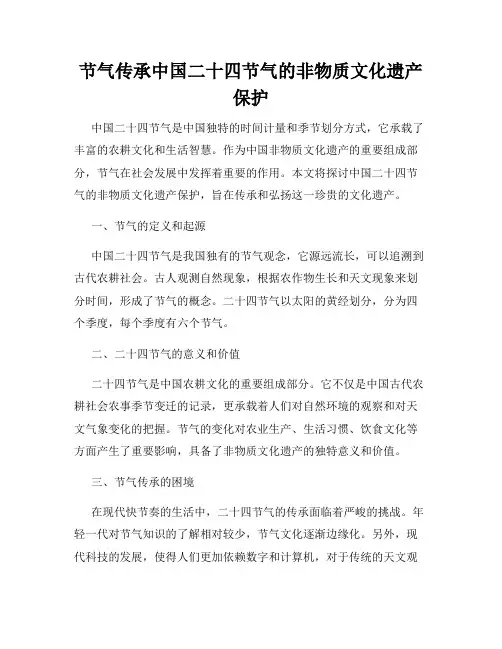 节气传承中国二十四节气的非物质文化遗产保护

中国二十四节气是中国独特的时间计量和季节划分方式，它承载了丰富的农耕文化和生活智慧。作为中国非物质文化遗产的重要组成部分，节气在社会发展中发挥着重要的作用。本文将探讨中国二十四节气的非物质文化遗产保护，旨在传承和弘扬这一珍贵的文化遗产。

一、节气的定义和起源

中国二十四节气是我国独有的节气观念，它源远流长，可以追溯到古代农耕社会。古人观测自然现象，根据农作物生长和天文现象来划分时间，形成了节气的概念。二十四节气以太阳的黄经划分，分为四个季度，每个季度有六个节气。

二、二十四节气的意义和价值

二十四节气是中国农耕文化的重要组成部分。它不仅是中国古代农耕社会农事季节变迁的记录，更承载着人们对自然环境的观察和对天文气象变化的把握。节气的变化对农业生产、生活习惯、饮食文化等方面产生了重要影响，具备了非物质文化遗产的独特意义和价值。

三、节气传承的困境

在现代快节奏的生活中，二十四节气的传承面临着严峻的挑战。年轻一代对节气知识的了解相对较少，节气文化逐渐边缘化。另外，现代科技的发展，使得人们更加依赖数字和计算机，对于传统的天文观